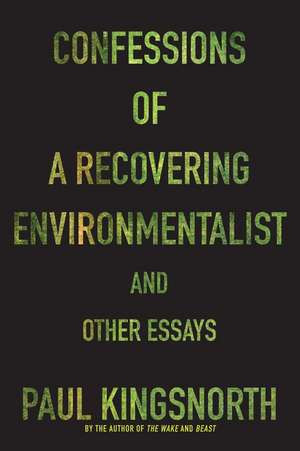 CONFESSIONS
OF
A RECOVERING
ENVIRONMENTALIST
AND
OTHER ESSAYS

PAUL KINGSNORTH

BY THE AUTHOR OF THE WAKE AND BEAST